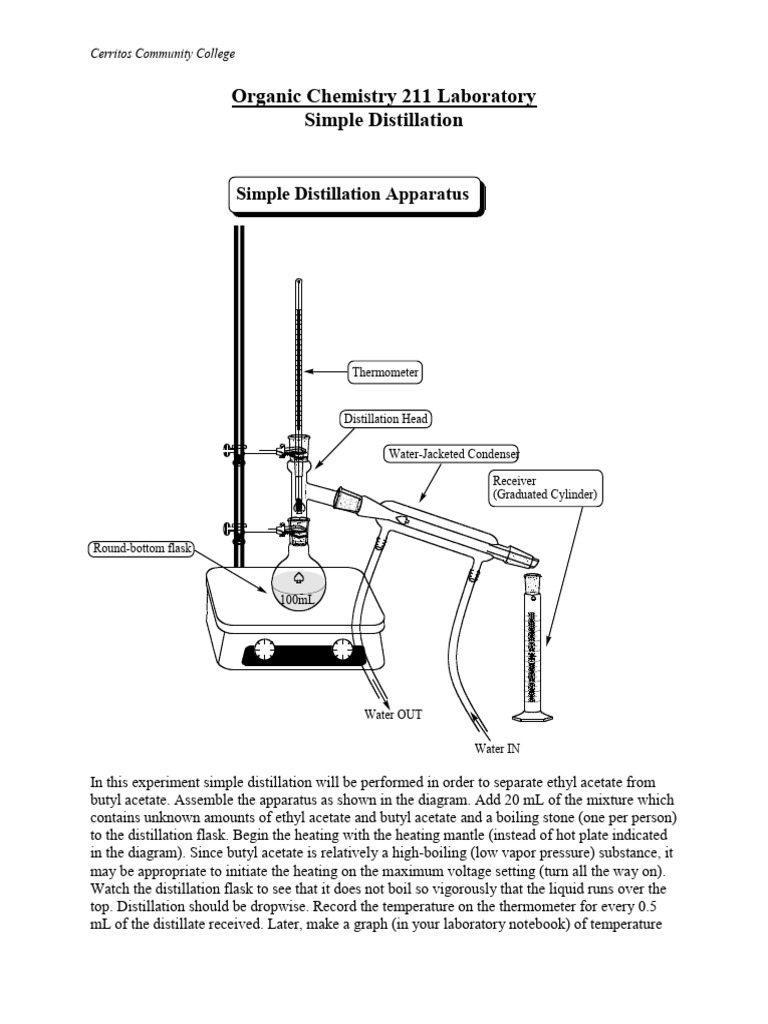 Cerritos Community College

Organic Chemistry 211 Laboratory
Simple Distillation

Simple Distillation Apparatus

Thermometer

Distillation Head

Water-Jacketed Condenser

Receiver
(Graduated Cylinder)

Round-bottom flask

100mL

Water OUT

Water IN

In this experiment simple distillation will be performed in order to separate ethyl acetate from butyl acetate. Assemble the apparatus as shown in the diagram. Add 20 mL of the mixture which contains unknown amounts of ethyl acetate and butyl acetate and a boiling stone (one per person) to the distillation flask. Begin the heating with the heating mantle (instead of hot plate indicated in the diagram). Since butyl acetate is relatively a high-boiling (low vapor pressure) substance, it may be appropriate to initiate the heating on the maximum voltage setting (turn all the way on). Watch the distillation flask to see that it does not boil so vigorously that the liquid runs over the top. Distillation should be dropwise. Record the temperature on the thermometer for every 0.5 mL of the distillate received. Later, make a graph (in your laboratory notebook) of temperature